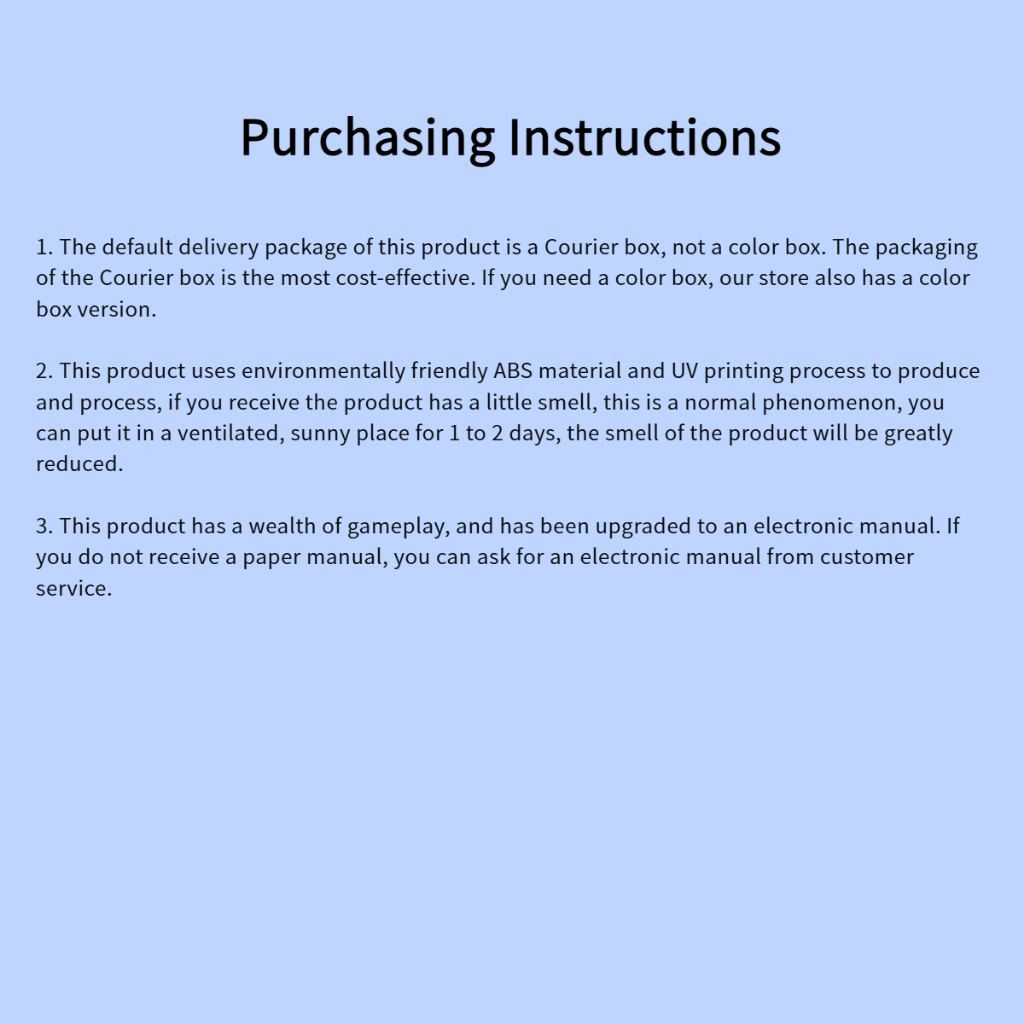 Purchasing Instructions

1. The default delivery package of this product is a Courier box, not a color box. The packaging of the Courier box is the most cost-effective. If you need a color box, our store also has a color box version.

2. This product uses environmentally friendly ABS material and UV printing process to produce and process, if you receive the product has a little smell, this is a normal phenomenon, you can put it in a ventilated, sunny place for 1 to 2 days, the smell of the product will be greatly reduced.

3. This product has a wealth of gameplay, and has been upgraded to an electronic manual. If you do not receive a paper manual, you can ask for an electronic manual from customer service.